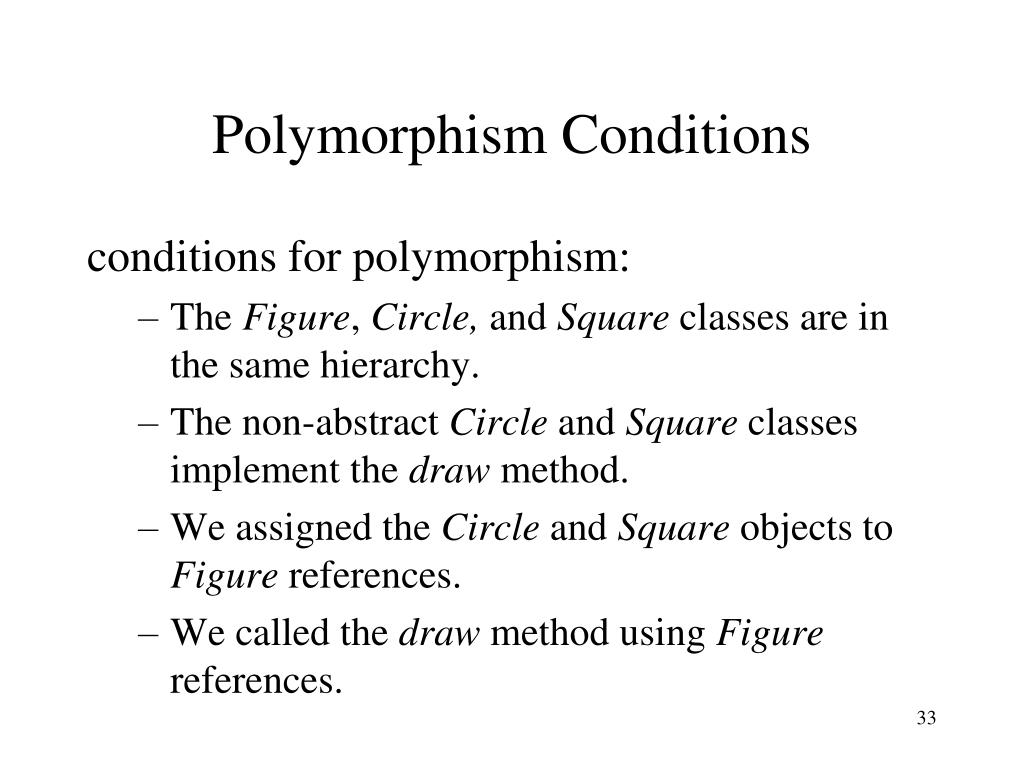 Polymorphism Conditions

conditions for polymorphism:

– The Figure, Circle, and Square classes are in the same hierarchy.

– The non-abstract Circle and Square classes implement the draw method.

– We assigned the Circle and Square objects to Figure references.

– We called the draw method using Figure references.

33